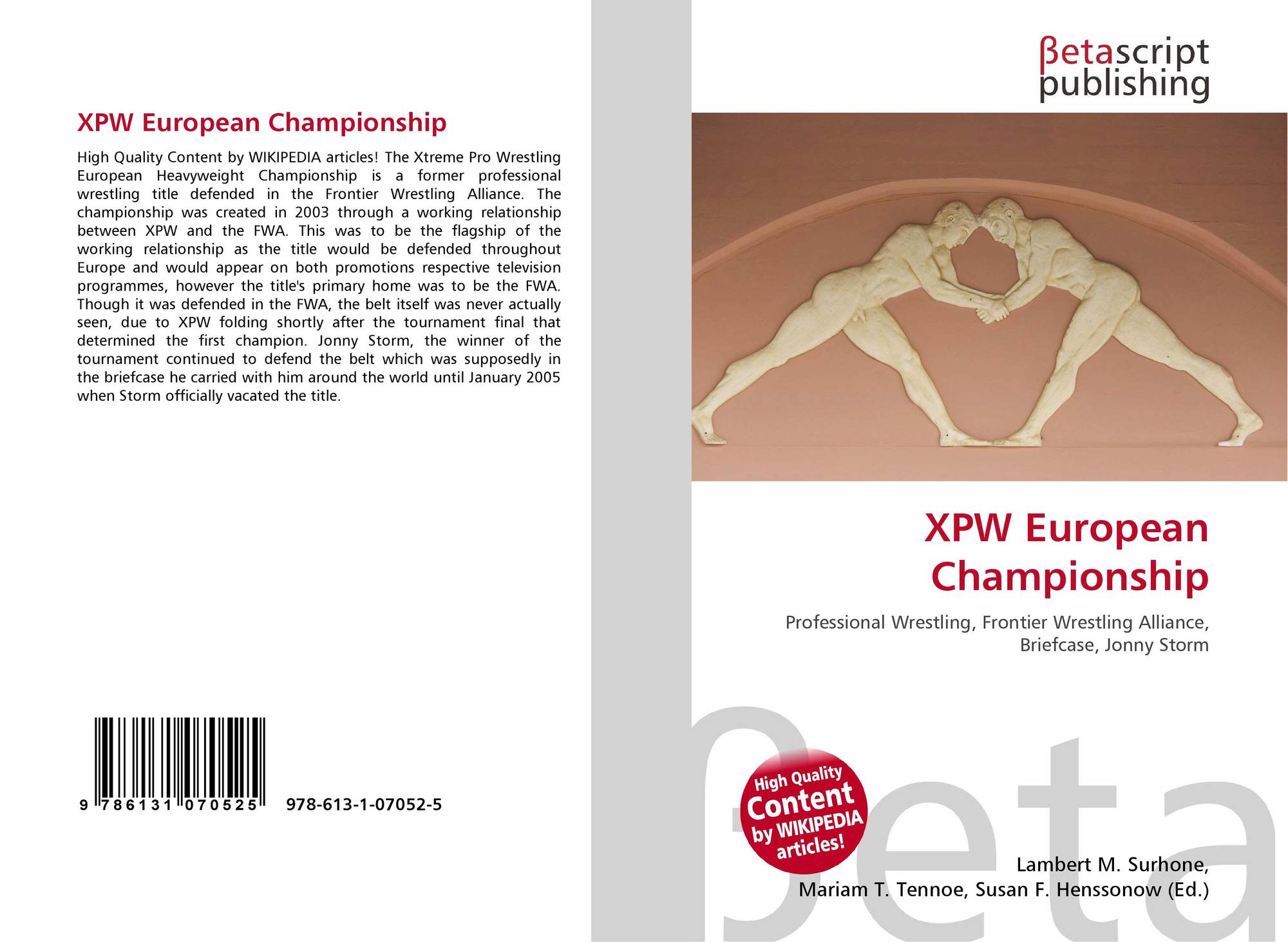 XPW European Championship

High Quality Content by WIKIPEDIA articles! The Xtreme Pro Wrestling European Heavyweight Championship is a former professional wrestling title defended in the Frontier Wrestling Alliance. The championship was created in 2003 through a working relationship between XPW and the FWA. This was to be the flagship of the working relationship as the title would be defended throughout Europe and would appear on both promotions respective television programmes, however the title's primary home was to be the FWA. Though it was defended in the FWA, the belt itself was never actually seen, due to XPW folding shortly after the tournament final that determined the first champion. Jonny Storm, the winner of the tournament continued to defend the belt which was supposedly in the briefcase he carried with him around the world until January 2005 when Storm officially vacated the title.

9 786131 070525 978-613-1-07052-5

βetascript
publishing

XPW European Championship

Professional Wrestling, Frontier Wrestling Alliance, Briefcase, Jonny Storm

High Quality Content by WIKIPEDIA articles!

Lambert M. Surhone,
Mariam T. Tennoe, Susan F. Henssonow (Ed.)

βeta